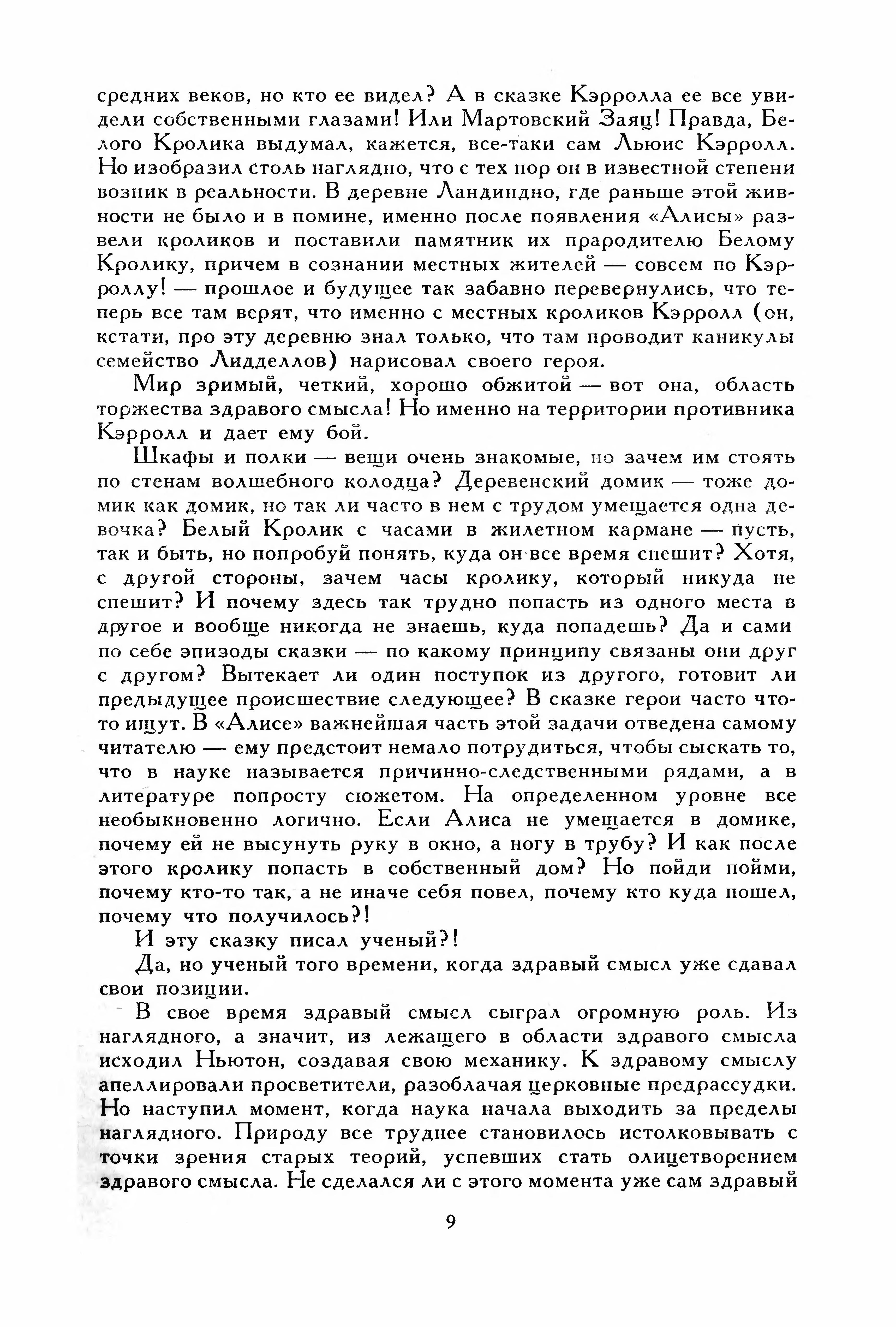 средних веков, но кто ее видел? А в сказке Кэрролла ее все увидели собственными глазами! Или Мартовский Заяц! Правда, Белого Кролика выдумал, кажется, все-таки сам Льюис Кэрролл. Но изобразил столь наглядно, что с тех пор он в известной степени возник в реальности. В деревне Ландиндно, где раньше этой живности не было и в помине, именно после появления «Алисы» развели кроликов и поставили памятник их прародителю Белому Кролику, причем в сознании местных жителей — совсем по Кэрроллу! — прошлое и будущее так забавно перевернулись, что теперь все там верят, что именно с местных кроликов Кэрролл (он, кстати, про эту деревню знал только, что там проводит каникулы семейство Лидделлов) нарисовал своего героя.

Мир зримый, четкий, хорошо обжитой — вот она, область торжества здравого смысла! Но именно на территории противника Кэрролл и дает ему бой.

Шкафы и полки — вещи очень знакомые, но зачем им стоять по стенам волшебного колодца? Деревенский домик — тоже домик как домик, но так ли часто в нем с трудом умещается одна девочка? Белый Кролик с часами в жилетном кармане — пусть, так и быть, но попробуй понять, куда он все время спешит? Хотя, с другой стороны, зачем часы кролику, который никуда не спешит? И почему здесь так трудно попасть из одного места в другое и вообще никогда не знаешь, куда попадешь? Да и сами по себе эпизоды сказки — по какому принципу связаны они друг с другом? Вытекает ли один поступок из другого, готовит ли предыдущее происшествие следующее? В сказке герои часто что-то ищут. В «Алисе» важнейшая часть этой задачи отведена самому читателю — ему предстоит немало потрудиться, чтобы сыскать то, что в науке называется причинно-следственными рядами, а в литературе попросту сюжетом. На определенном уровне все необыкновенно логично. Если Алиса не умещается в домике, почему ей не высунуть руку в окно, а ногу в трубу? И как после этого кролику попасть в собственный дом? Но пойди пойми, почему кто-то так, а не иначе себя повел, почему кто куда пошел, почему что получилось?!

И эту сказку писал ученый?!

Да, но ученый того времени, когда здравый смысл уже сдавал свои позиции.

В свое время здравый смысл сыграл огромную роль. Из наглядного, а значит, из лежащего в области здравого смысла исходил Ньютон, создавая свою механику. К здравому смыслу апеллировали просветители, разоблачая церковные предрассудки. Но наступил момент, когда наука начала выходить за пределы наглядного. Природу все труднее становилось истолковывать с точки зрения старых теорий, успевших стать олицетворением здравого смысла. Не сделался ли с этого момента уже сам здравый

9